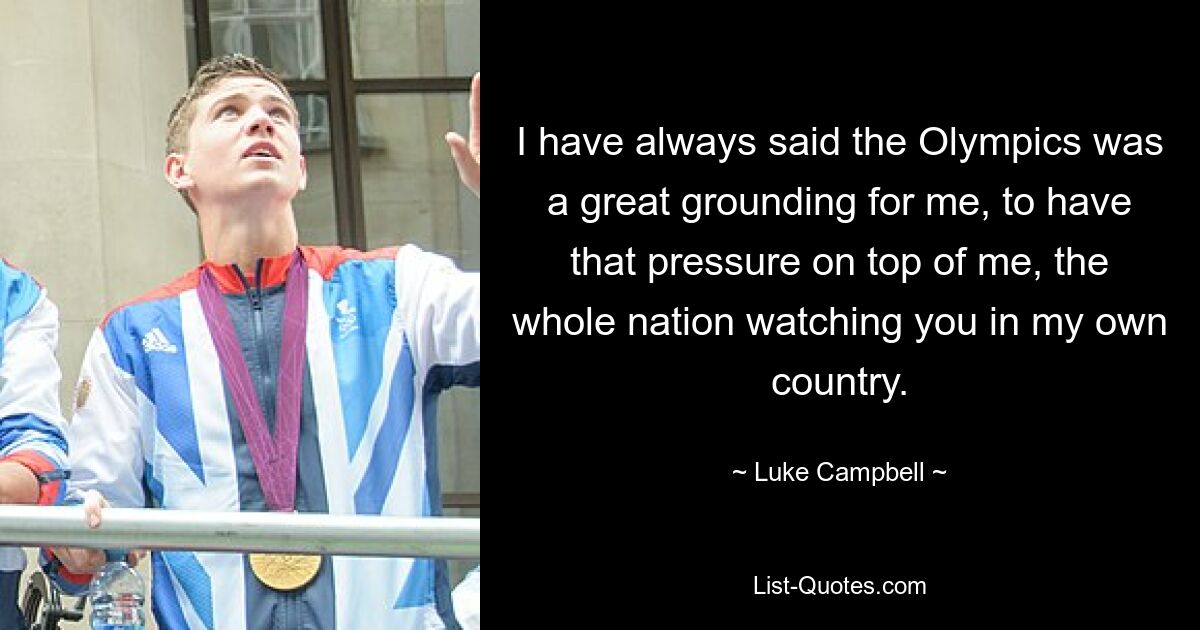 I have always said the Olympics was a great grounding for me, to have that pressure on top of me, the whole nation watching you in my own country.

~ Luke Campbell ~

List-Quotes.com